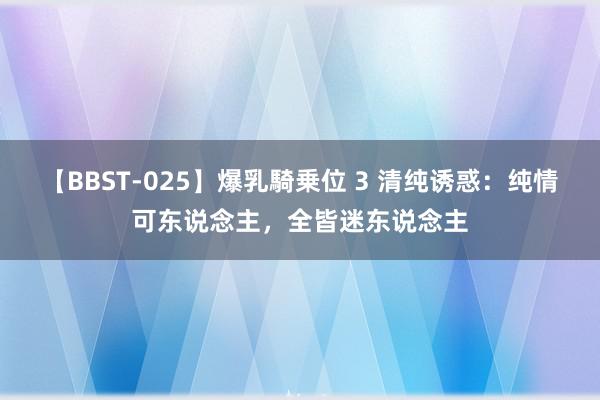 【BBST-025】爆乳騎乗位 3 清纯诱惑：纯情可东说念主，全皆迷东说念主